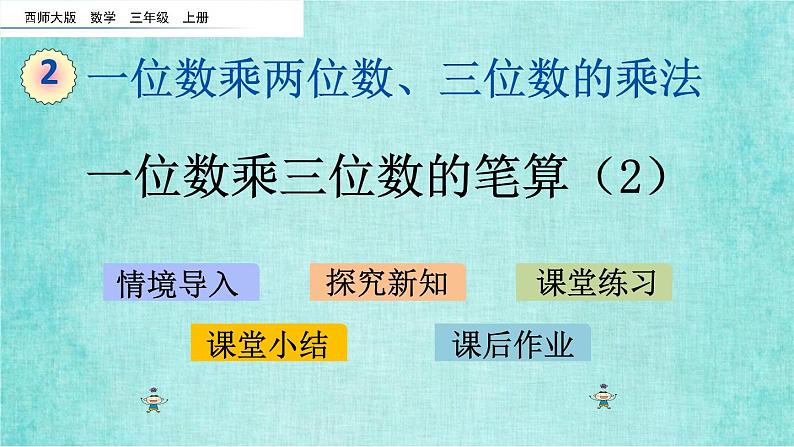 西师大版　数学　三年级　上册

2 一位数乘两位数、三位数的乘法

一位数乘三位数的笔算（2）

情境导入

探究新知

课堂练习

课堂小结

课后作业